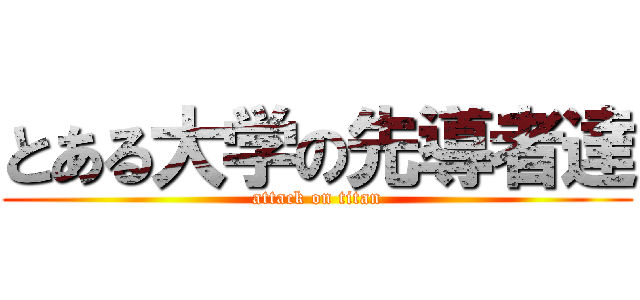 とある大学の先導者達
attack on titan